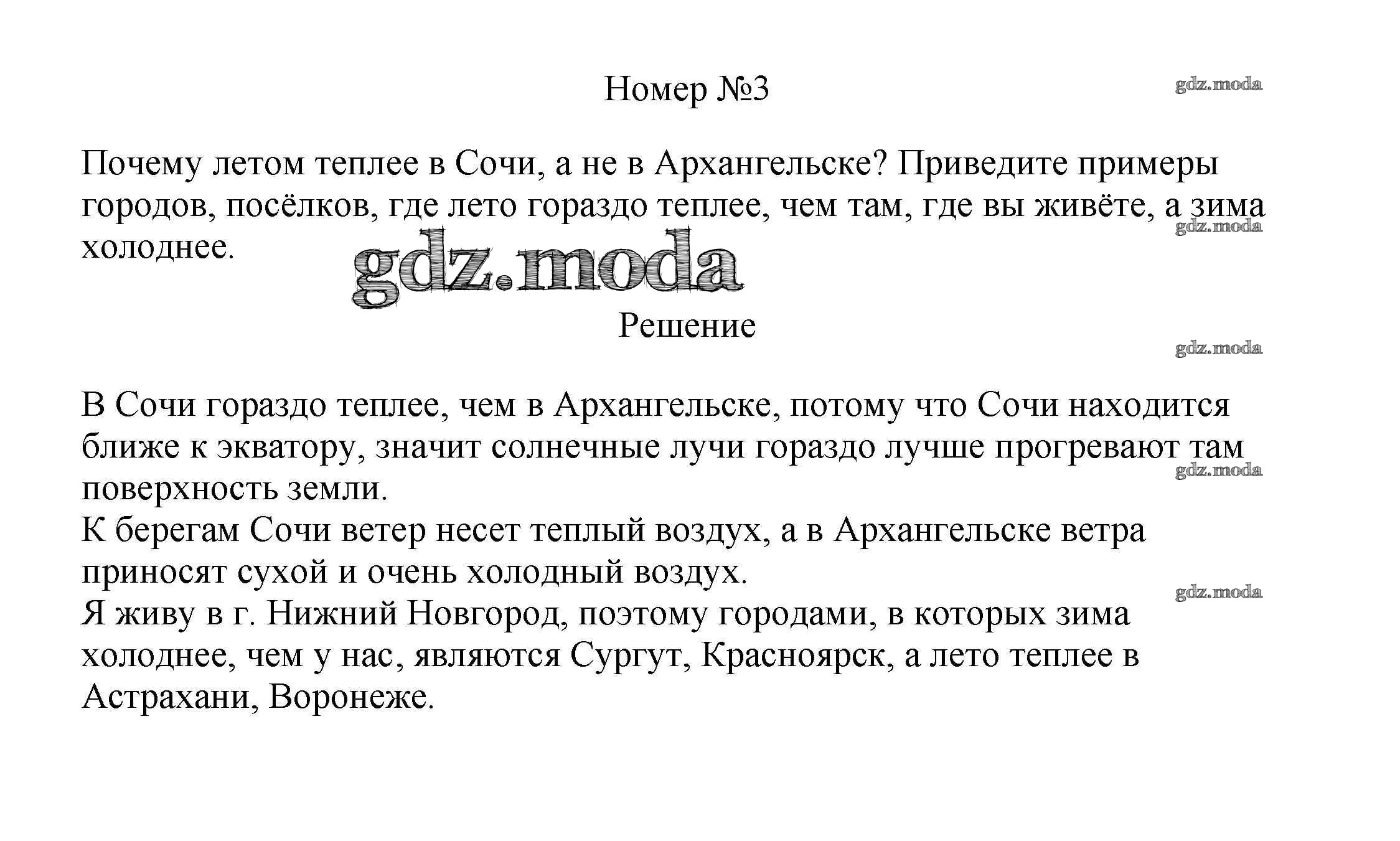 Номер №3

gdz.moda

Почему летом теплее в Сочи, а не в Архангельске? Приведите примеры городов, посёлков, где лето гораздо теплее, чем там, где вы живёте, а зима холоднее.

gdz.moda

gdz.moda

Решение

gdz.moda

В Сочи гораздо теплее, чем в Архангельске, потому что Сочи находится ближе к экватору, значит солнечные лучи гораздо лучше прогревают там поверхность земли.

gdz.moda

К берегам Сочи ветер несет теплый воздух, а в Архангельске ветра приносят сухой и очень холодный воздух.

gdz.moda

Я живу в г. Нижний Новгород, поэтому городами, в которых зима холоднее, чем у нас, являются Сургут, Красноярск, а лето теплее в Астрахани, Воронеже.